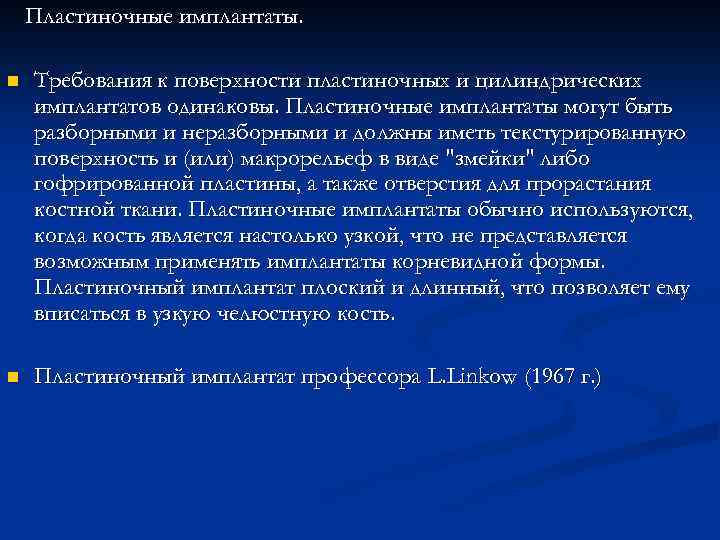 Пластиночные имплантаты.

Требования к поверхности пластиночных и цилиндрических имплантатов одинаковы. Пластиночные имплантаты могут быть разборными и неразборными и должны иметь текстурированную поверхность и (или) макрорельеф в виде "змейки" либо гофрированной пластины, а также отверстия для прорастания костной ткани. Пластиночные имплантаты обычно используются, когда кость является настолько узкой, что не представляется возможным применять имплантаты корневидной формы. Пластиночный имплантат плоский и длинный, что позволяет ему вписаться в узкую челюстную кость.

Пластиночный имплантат профессора L.Linkow (1967 г.)